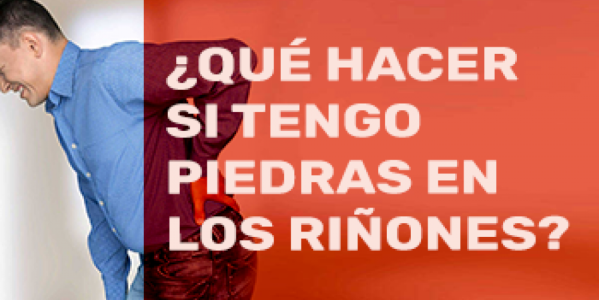 ¿QUÉ HACER SI TENGO PIEDRAS EN LOS RIÑONES?